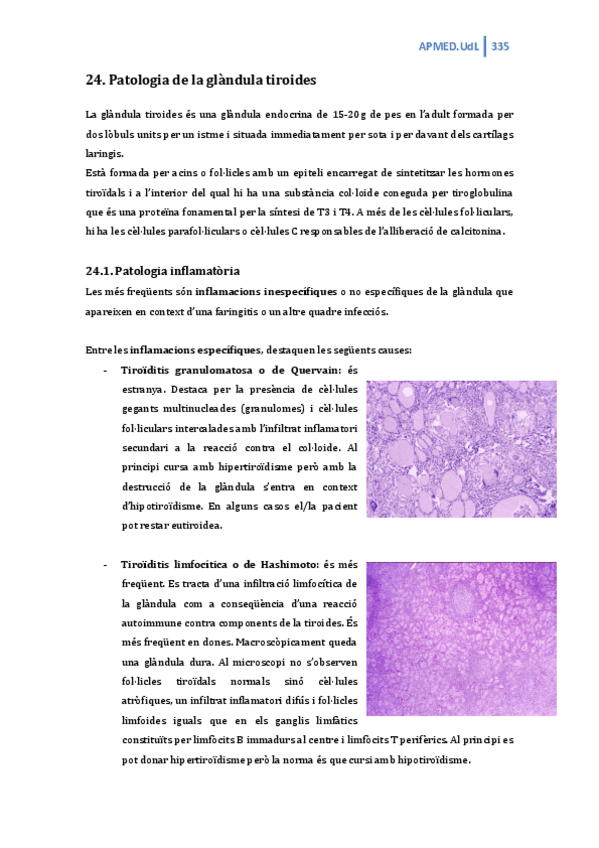 APMED.UdL | 335

24. Patologia de la glàndula tiroides

La glàndula tiroides és una glàndula endocrina de 15-20g de pes en l'adult formada per dos lòbuls units per un istme i situada immediatament per sota i per davant dels cartílags laringis.
Està formada per acins o fol·licles amb un epiteli encarregat de sintetitzar les hormones tiroïdals i a l'interior del qual hi ha una substància col·loide coneguda per tiroglobulina que és una proteïna fonamental per la síntesi de T3 i T4. A més de les cèl·lules fol·liculars, hi ha les cèl·lules parafol·liculars o cèl·lules C responsables de l'alliberació de calcitonina.

24.1. Patologia inflamatòria
Les més freqüents són inflamacions inespecífiques o no específiques de la glàndula que apareixen en context d'una faringitis o un altre quadre infecciós.

Entre les inflamacions específiques, destaquen les següents causes:
- Tiroïditis granulomatosa o de Quervain: és estranya. Destaca per la presència de cèl·lules gegants multinucleades (granulomes) i cèl·lules fol·liculars intercalades amb l'infiltrat inflamatori secundari a la reacció contra el col·loide. Al principi cursa amb hipertiroïdisme però amb la destrucció de la glàndula s'entra en context d'hipotiroïdisme. En alguns casos el/la pacient pot restar eutiroidea.

- Tiroïditis limfocítica o de Hashimoto: és més freqüent. Es tracta d'una infiltració limfocítica de la glàndula com a conseqüència d'una reacció autoimmune contra components de la tiroides. És més freqüent en dones. Macroscòpicament queda una glàndula dura. Al microscopi no s'observen fol·licles tiroïdals normals sinó cèl·lules atròfiques, un infiltrat inflamatori difús i fol·licles limfoides iguals que en els ganglis limfàtics constituïts per limfòcits B immadurs al centre i limfòcits T perifèrics. Al principi es pot donar hipertiroïdisme però la norma és que cursi amb hipotiroïdisme.